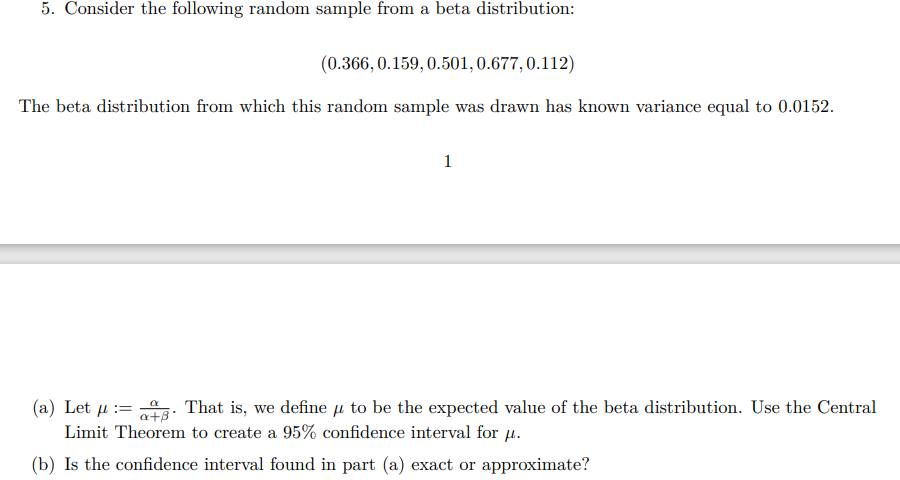 5. Consider the following random sample from a beta distribution:

$(0.366, 0.159, 0.501, 0.677, 0.112)$

The beta distribution from which this random sample was drawn has known variance equal to 0.0152.

1

(a) Let $\mu := \frac{\alpha}{\alpha+\beta}$. That is, we define $\mu$ to be the expected value of the beta distribution. Use the Central Limit Theorem to create a 95% confidence interval for $\mu$.

(b) Is the confidence interval found in part (a) exact or approximate?